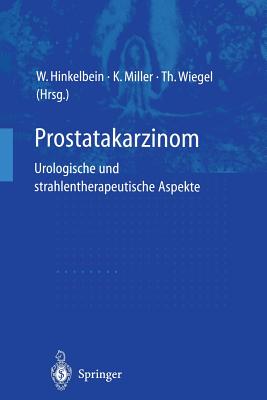 W. Hinkelbein · K. Miller · Th. Wiegel
(Hrsg.)

Prostatakarzinom

Urologische und strahlentherapeutische Aspekte

Springer